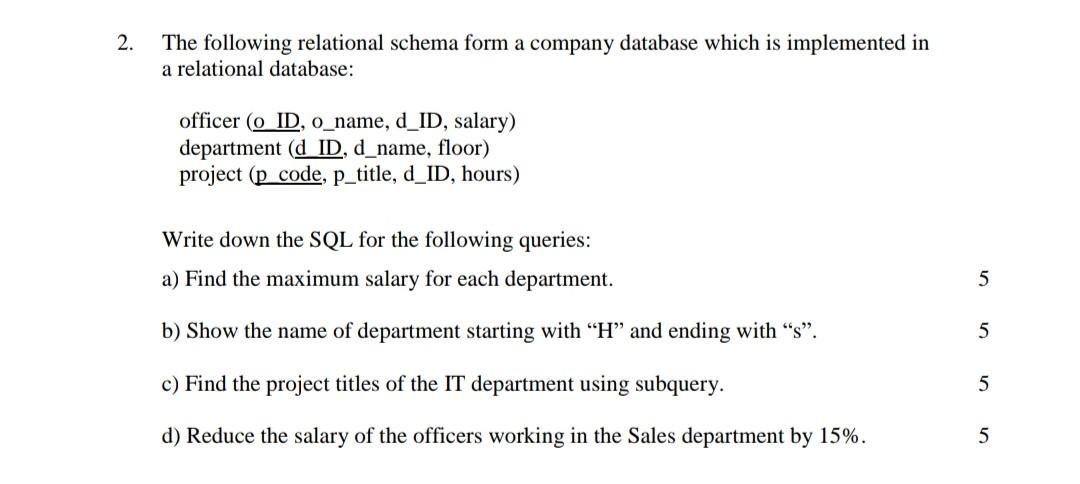 2. The following relational schema form a company database which is implemented in a relational database:

officer (o_ID, o_name, d_ID, salary)
department (d_ID, d_name, floor)
project (p_code, p_title, d_ID, hours)

Write down the SQL for the following queries:

a) Find the maximum salary for each department. 5

b) Show the name of department starting with “H” and ending with “s”. 5

c) Find the project titles of the IT department using subquery. 5

d) Reduce the salary of the officers working in the Sales department by 15%. 5